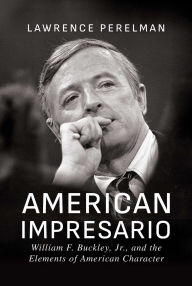 LAWRENCE PERELMAN

AMERICAN IMPRESARIO

William F. Buckley, Jr., and the Elements of American Character